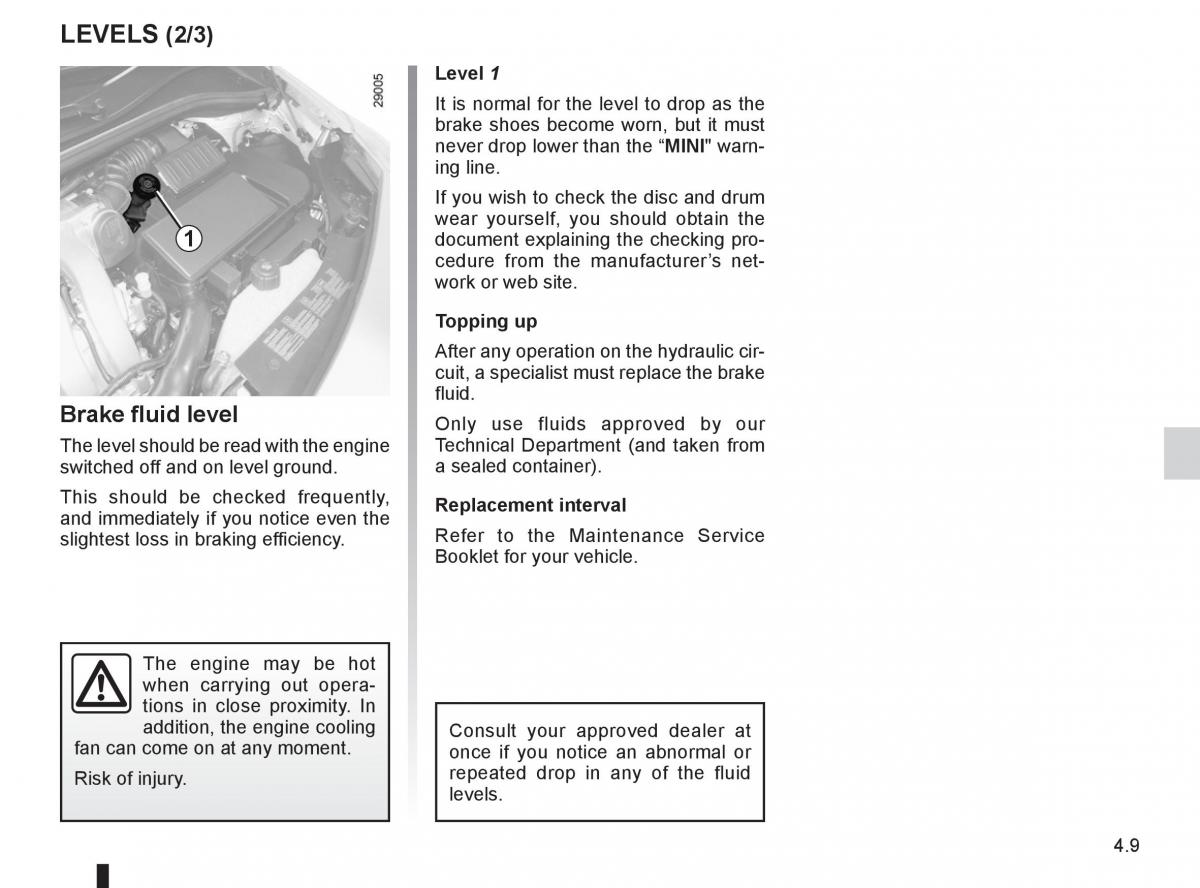 LEVELS (2/3)

29005

1

Brake fluid level

The level should be read with the engine switched off and on level ground.

This should be checked frequently, and immediately if you notice even the slightest loss in braking efficiency.

The engine may be hot when carrying out operations in close proximity. In addition, the engine cooling fan can come on at any moment.

Risk of injury.

Level 1

It is normal for the level to drop as the brake shoes become worn, but it must never drop lower than the “MINI" warning line.

If you wish to check the disc and drum wear yourself, you should obtain the document explaining the checking procedure from the manufacturer’s network or web site.

Topping up

After any operation on the hydraulic circuit, a specialist must replace the brake fluid.

Only use fluids approved by our Technical Department (and taken from a sealed container).

Replacement interval

Refer to the Maintenance Service Booklet for your vehicle.

Consult your approved dealer at once if you notice an abnormal or repeated drop in any of the fluid levels.

4.9